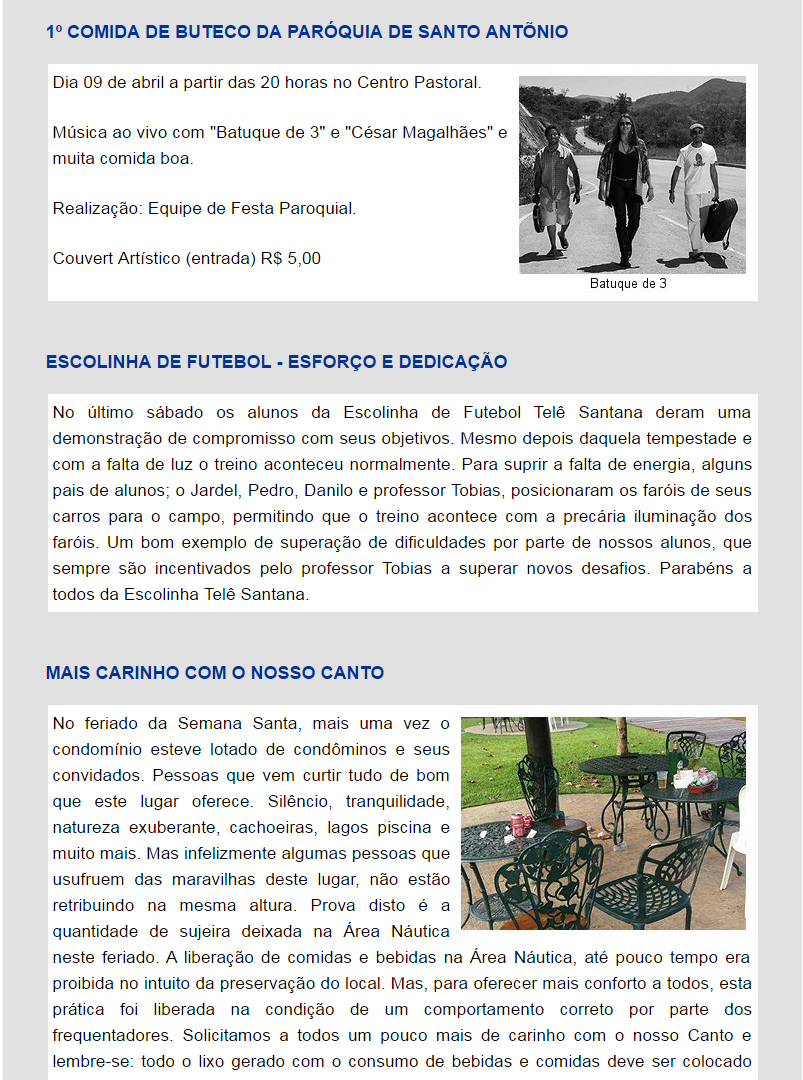 1º COMIDA DE BUTECO DA PARÓQUIA DE SANTO ANTÔNIO

Dia 09 de abril a partir das 20 horas no Centro Pastoral.

Música ao vivo com "Batuque de 3" e "César Magalhães" e muita comida boa.

Realização: Equipe de Festa Paroquial.

Couvert Artístico (entrada) R$ 5,00

Batuque de 3

ESCOLINHA DE FUTEBOL - ESFORÇO E DEDICAÇÃO

No último sábado os alunos da Escolinha de Futebol Telê Santana deram uma demonstração de compromisso com seus objetivos. Mesmo depois daquela tempestade e com a falta de luz o treino aconteceu normalmente. Para suprir a falta de energia, alguns pais de alunos; o Jardel, Pedro, Danilo e professor Tobias, posicionaram os faróis de seus carros para o campo, permitindo que o treino acontece com a precária iluminação dos faróis. Um bom exemplo de superação de dificuldades por parte de nossos alunos, que sempre são incentivados pelo professor Tobias a superar novos desafios. Parabéns a todos da Escolinha Telê Santana.

MAIS CARINHO COM O NOSSO CANTO

No feriado da Semana Santa, mais uma vez o condomínio esteve lotado de condôminos e seus convidados. Pessoas que vem curtir tudo de bom que este lugar oferece. Silêncio, tranquilidade, natureza exuberante, cachoeiras, lagos piscina e muito mais. Mas infelizmente algumas pessoas que usufruem das maravilhas deste lugar, não estão retribuindo na mesma altura. Prova disto é a quantidade de sujeira deixada na Área Náutica neste feriado. A liberação de comidas e bebidas na Área Náutica, até pouco tempo era proibida no intuito da preservação do local. Mas, para oferecer mais conforto a todos, esta prática foi liberada na condição de um comportamento correto por parte dos frequentadores. Solicitamos a todos um pouco mais de carinho com o nosso Canto e lembre-se: todo o lixo gerado com o consumo de bebidas e comidas deve ser colocado